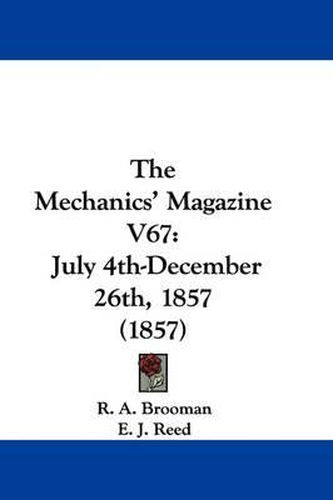 The
Mechanics' Magazine
V67:
July 4th-December
26th, 1857
(1857)

R. A. Brooman
E. J. Reed